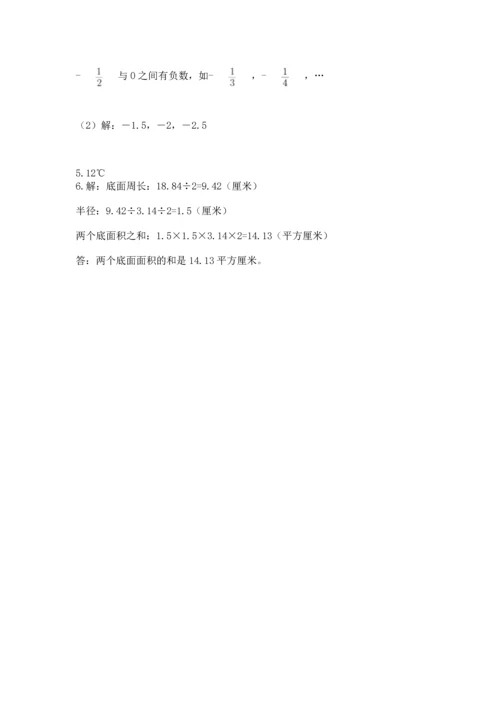 $-\frac{1}{2}$ 与 0 之间有负数，如$-\frac{1}{3}$，$-\frac{1}{4}$，…

（2）解：－1.5，－2，－2.5

5.12℃

6.解：底面周长：18.84÷2=9.42（厘米）

半径：9.42÷3.14÷2=1.5（厘米）

两个底面积之和：1.5×1.5×3.14×2=14.13（平方厘米）

答：两个底面面积的和是 14.13 平方厘米。